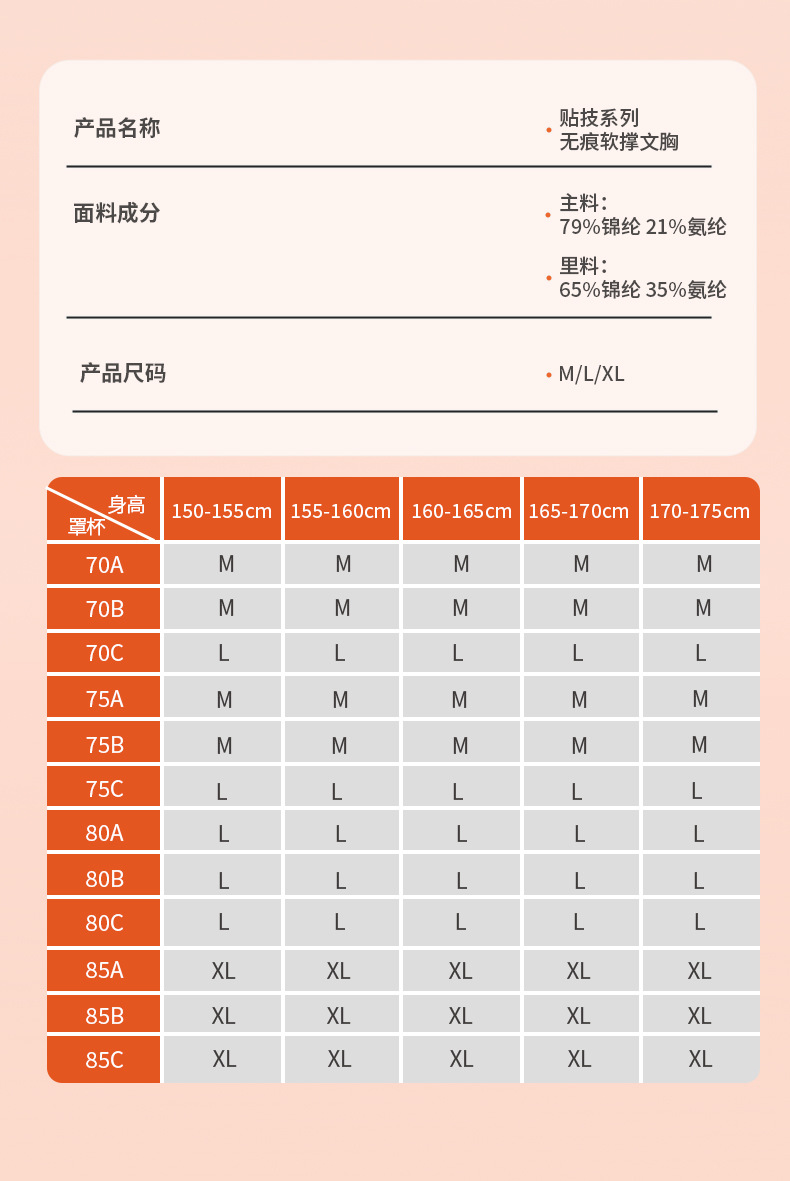 产品名称

• 贴技系列
无痕软撑文胸

面料成分

• 主料：
79%锦纶 21%氨纶

• 里料：
65%锦纶 35%氨纶

产品尺码

• M/L/XL

| 身高 罩杯 | 150-155cm | 155-160cm | 160-165cm | 165-170cm | 170-175cm |
|---|---|---|---|---|---|
| 70A | M | M | M | M | M |
| 70B | M | M | M | M | M |
| 70C | L | L | L | L | L |
| 75A | M | M | M | M | M |
| 75B | M | M | M | M | M |
| 75C | L | L | L | L | L |
| 80A | L | L | L | L | L |
| 80B | L | L | L | L | L |
| 80C | L | L | L | L | L |
| 85A | XL | XL | XL | XL | XL |
| 85B | XL | XL | XL | XL | XL |
| 85C | XL | XL | XL | XL | XL |